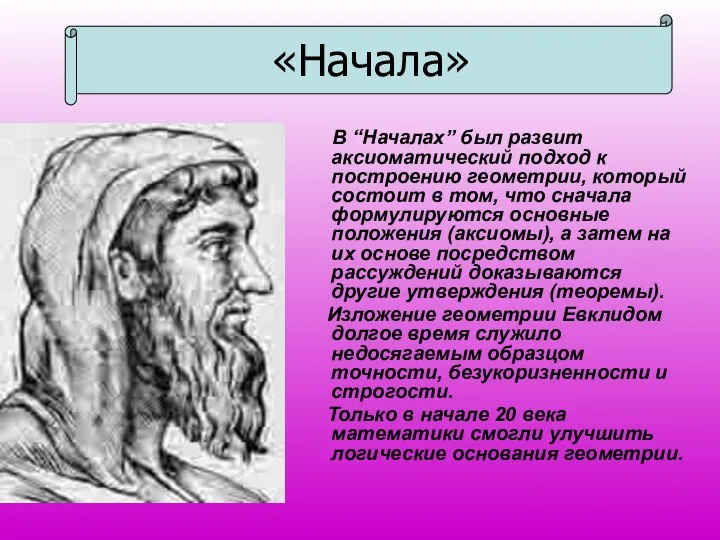 «Начала»

В “Началах” был развит аксиоматический подход к построению геометрии, который состоит в том, что сначала формулируются основные положения (аксиомы), а затем на их основе посредством рассуждений доказываются другие утверждения (теоремы).

Изложение геометрии Евклидом долгое время служило недосягаемым образцом точности, безукоризненности и строгости.

Только в начале 20 века математики смогли улучшить логические основания геометрии.